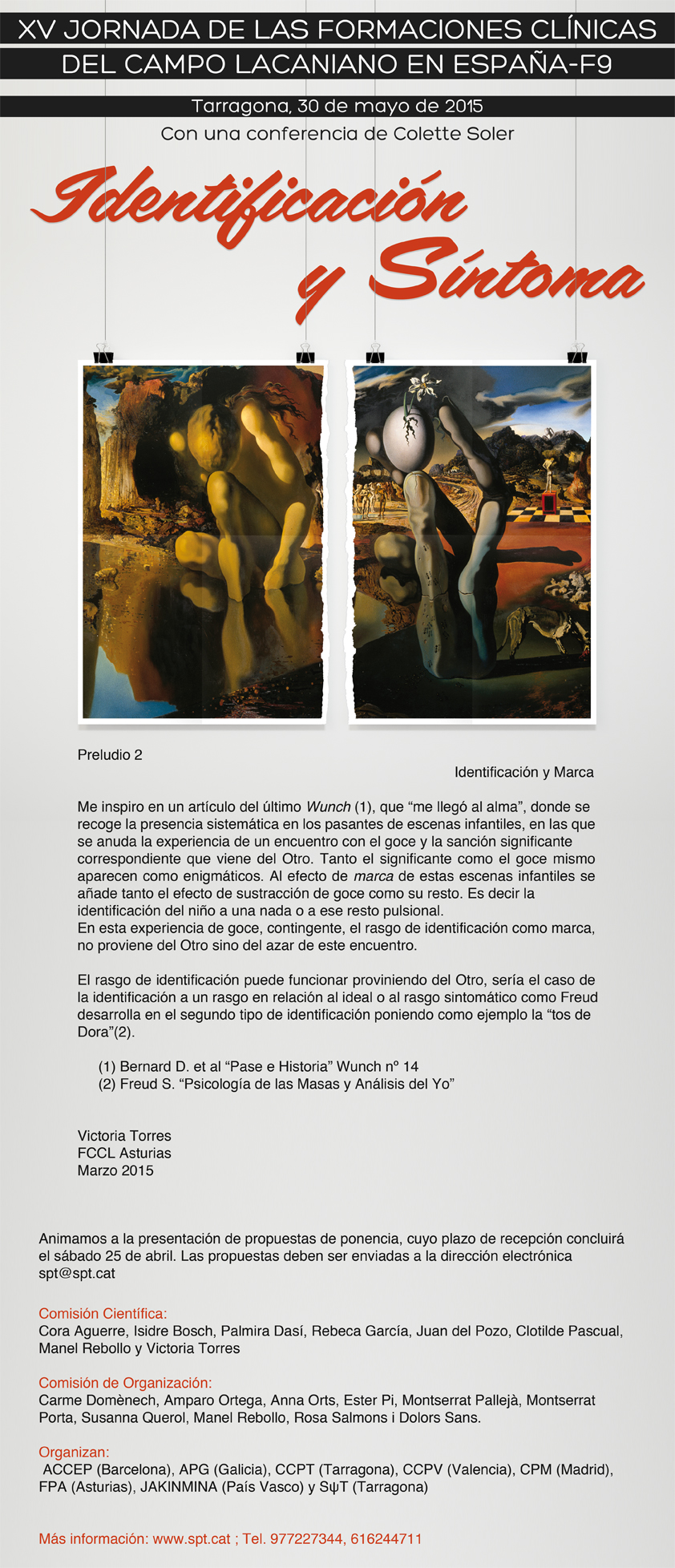 XV JORNADA DE LAS FORMACIONES CLÍNICAS
DEL CAMPO LACANIANO EN ESPAÑA-F9

Tarragona, 30 de mayo de 2015

Con una conferencia de Colette Soler

Identificación
y Síntoma

Preludio 2

Identificación y Marca

Me inspiro en un artículo del último Wunch (1), que "me llegó al alma", donde se recoge la presencia sistemática en los pasantes de escenas infantiles, en las que se anuda la experiencia de un encuentro con el goce y la sanción significante correspondiente que viene del Otro. Tanto el significante como el goce mismo aparecen como enigmáticos. Al efecto de marca de estas escenas infantiles se añade tanto el efecto de sustracción de goce como su resto. Es decir la identificación del niño a una nada o a ese resto pulsional.
En esta experiencia de goce, contingente, el rasgo de identificación como marca, no proviene del Otro sino del azar de este encuentro.

El rasgo de identificación puede funcionar proviniendo del Otro, sería el caso de la identificación a un rasgo en relación al ideal o al rasgo sintomático como Freud desarrolla en el segundo tipo de identificación poniendo como ejemplo la "tos de Dora"(2).

(1) Bernard D. et al "Pase e Historia" Wunch nº 14
(2) Freud S. "Psicología de las Masas y Análisis del Yo"

Victoria Torres
FCCL Asturias
Marzo 2015

Animamos a la presentación de propuestas de ponencia, cuyo plazo de recepción concluirá el sábado 25 de abril. Las propuestas deben ser enviadas a la dirección electrónica spt@spt.cat

Comisión Científica:
Cora Aguerre, Isidre Bosch, Palmira Dasí, Rebeca García, Juan del Pozo, Clotilde Pascual, Manel Rebollo y Victoria Torres

Comisión de Organización:
Carme Domènech, Amparo Ortega, Anna Orts, Ester Pi, Montserrat Pallejà, Montserrat Porta, Susanna Querol, Manel Rebollo, Rosa Salmons i Dolors Sans.

Organizan:
ACCEP (Barcelona), APG (Galicia), CCPT (Tarragona), CCPV (Valencia), CPM (Madrid), FPA (Asturias), JAKINMINA (País Vasco) y SψT (Tarragona)

Más información: www.spt.cat ; Tel. 977227344, 616244711